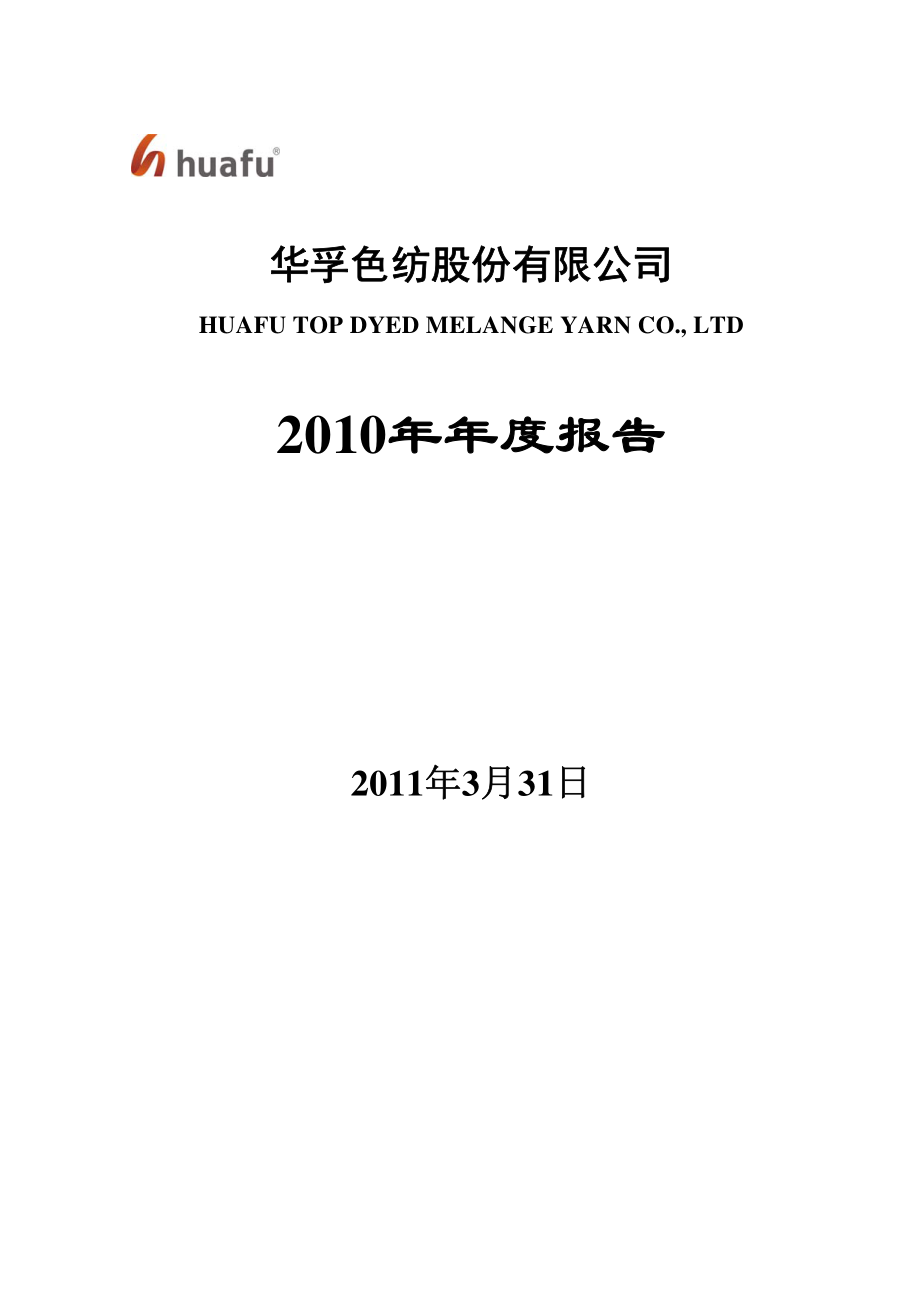 huafu®

华孚色纺股份有限公司

HUAFU TOP DYED MELANGE YARN CO., LTD

2010年年度报告

2011年3月31日